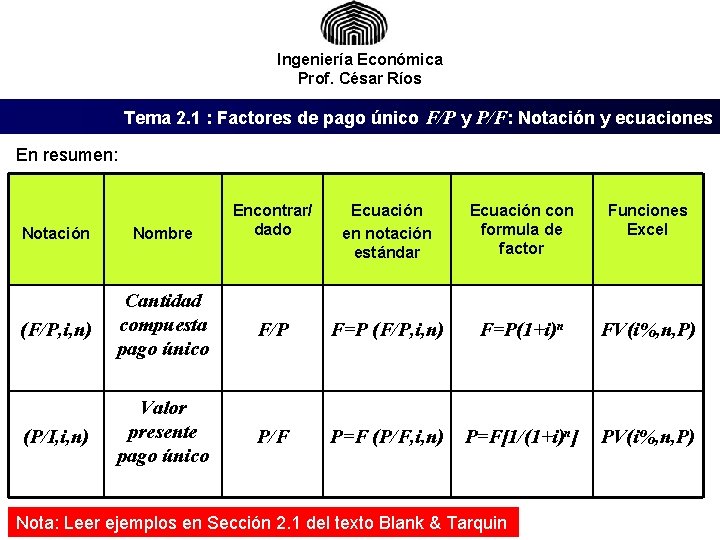 Ingeniería Económica
Prof. César Ríos

Tema 2.1 : Factores de pago único $F/P$ y $P/F$: Notación y ecuaciones

En resumen:

| Notación | Nombre | Encontrar/ dado | Ecuación en notación estándar | Ecuación con formula de factor | Funciones Excel |
|---|---|---|---|---|---|
| $(F/P,i,n)$ | Cantidad compuesta pago único | $F/P$ | $F=P\ (F/P,i,n)$ | $F=P(1+i)^n$ | $FV(i\%,n,P)$ |
| $(P/I,i,n)$ | Valor presente pago único | $P/F$ | $P=F\ (P/F,i,n)$ | $P=F[1/(1+i)^n]$ | $PV(i\%,n,P)$ |

Nota: Leer ejemplos en Sección 2.1 del texto Blank & Tarquin